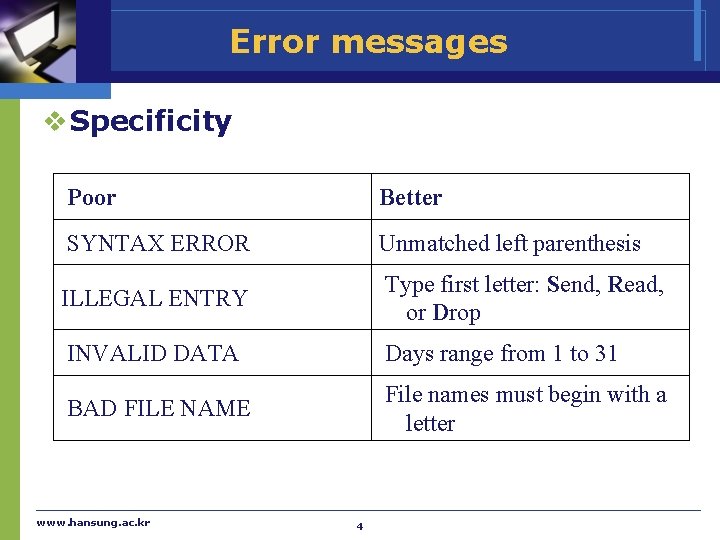 Error messages

❖ Specificity

| Poor | Better |
|---|---|
| SYNTAX ERROR | Unmatched left parenthesis |
| ILLEGAL ENTRY | Type first letter: Send, Read, or Drop |
| INVALID DATA | Days range from 1 to 31 |
| BAD FILE NAME | File names must begin with a letter |

www.hansung.ac.kr

4